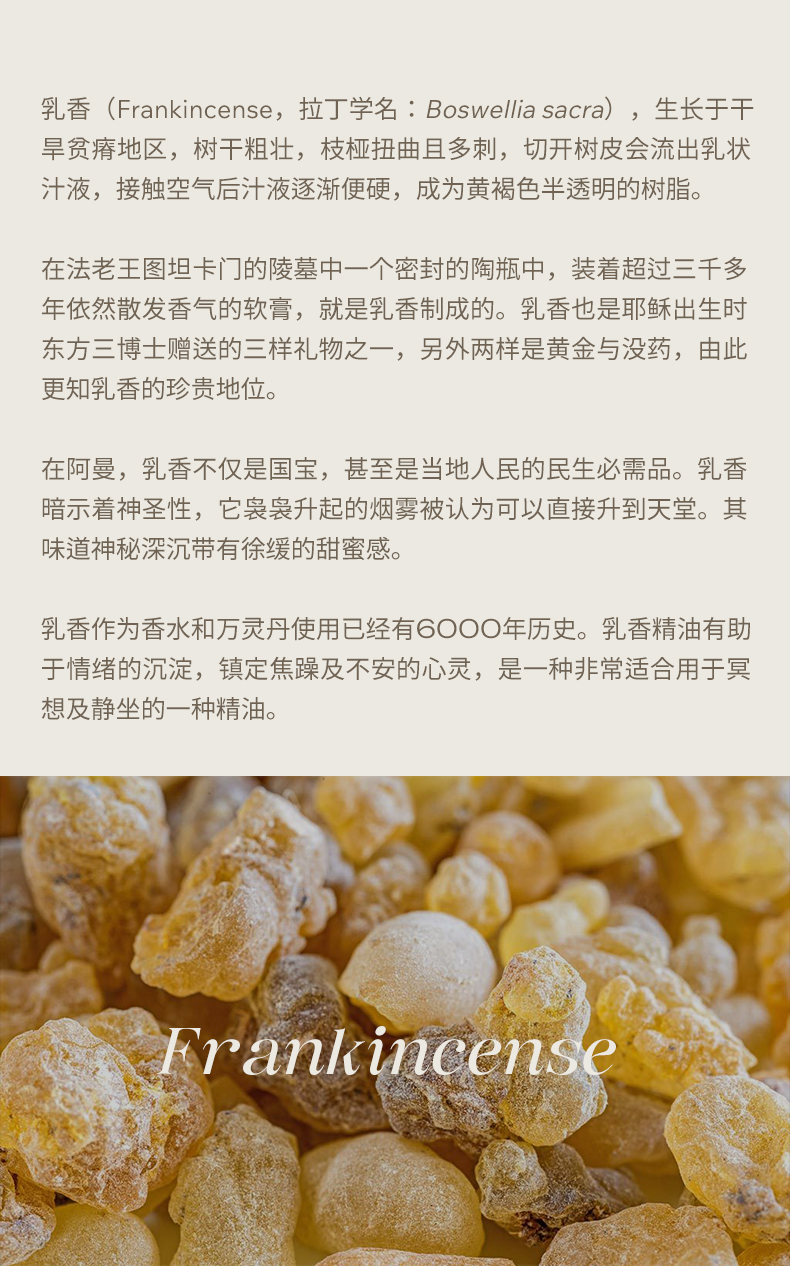 乳香（Frankincense，拉丁学名：Boswellia sacra），生长于干旱贫瘠地区，树干粗壮，枝桠扭曲且多刺，切开树皮会流出乳状汁液，接触空气后汁液逐渐便硬，成为黄褐色半透明的树脂。

在法老王图坦卡门的陵墓中一个密封的陶瓶中，装着超过三千多年依然散发香气的软膏，就是乳香制成的。乳香也是耶稣出生时东方三博士赠送的三样礼物之一，另外两样是黄金与没药，由此更知乳香的珍贵地位。

在阿曼，乳香不仅是国宝，甚至是当地人民的民生必需品。乳香暗示着神圣性，它袅袅升起的烟雾被认为可以直接升到天堂。其味道神秘深沉带有徐缓的甜蜜感。

乳香作为香水和万灵丹使用已经有6000年历史。乳香精油有助于情绪的沉淀，镇定焦躁及不安的心灵，是一种非常适合用于冥想及静坐的一种精油。

Frankincense